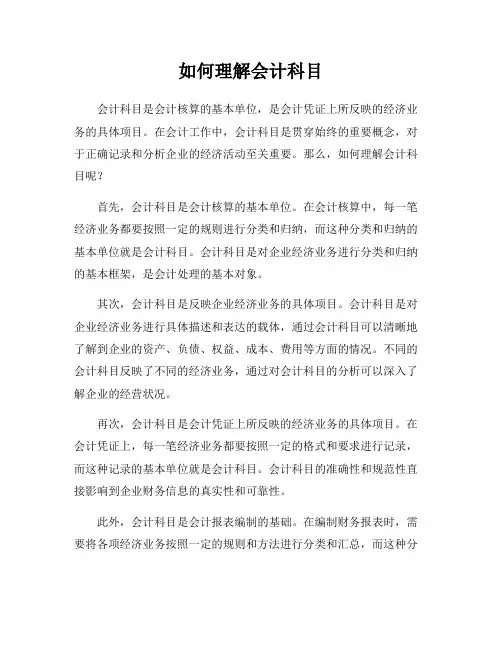 如何理解会计科目

会计科目是会计核算的基本单位，是会计凭证上所反映的经济业务的具体项目。在会计工作中，会计科目是贯穿始终的重要概念，对于正确记录和分析企业的经济活动至关重要。那么，如何理解会计科目呢？

首先，会计科目是会计核算的基本单位。在会计核算中，每一笔经济业务都要按照一定的规则进行分类和归纳，而这种分类和归纳的基本单位就是会计科目。会计科目是对企业经济业务进行分类和归纳的基本框架，是会计处理的基本对象。

其次，会计科目是反映企业经济业务的具体项目。会计科目是对企业经济业务进行具体描述和表达的载体，通过会计科目可以清晰地了解到企业的资产、负债、权益、成本、费用等方面的情况。不同的会计科目反映了不同的经济业务，通过对会计科目的分析可以深入了解企业的经营状况。

再次，会计科目是会计凭证上所反映的经济业务的具体项目。在会计凭证上，每一笔经济业务都要按照一定的格式和要求进行记录，而这种记录的基本单位就是会计科目。会计科目的准确性和规范性直接影响到企业财务信息的真实性和可靠性。

此外，会计科目是会计报表编制的基础。在编制财务报表时，需要将各项经济业务按照一定的规则和方法进行分类和汇总，而这种分